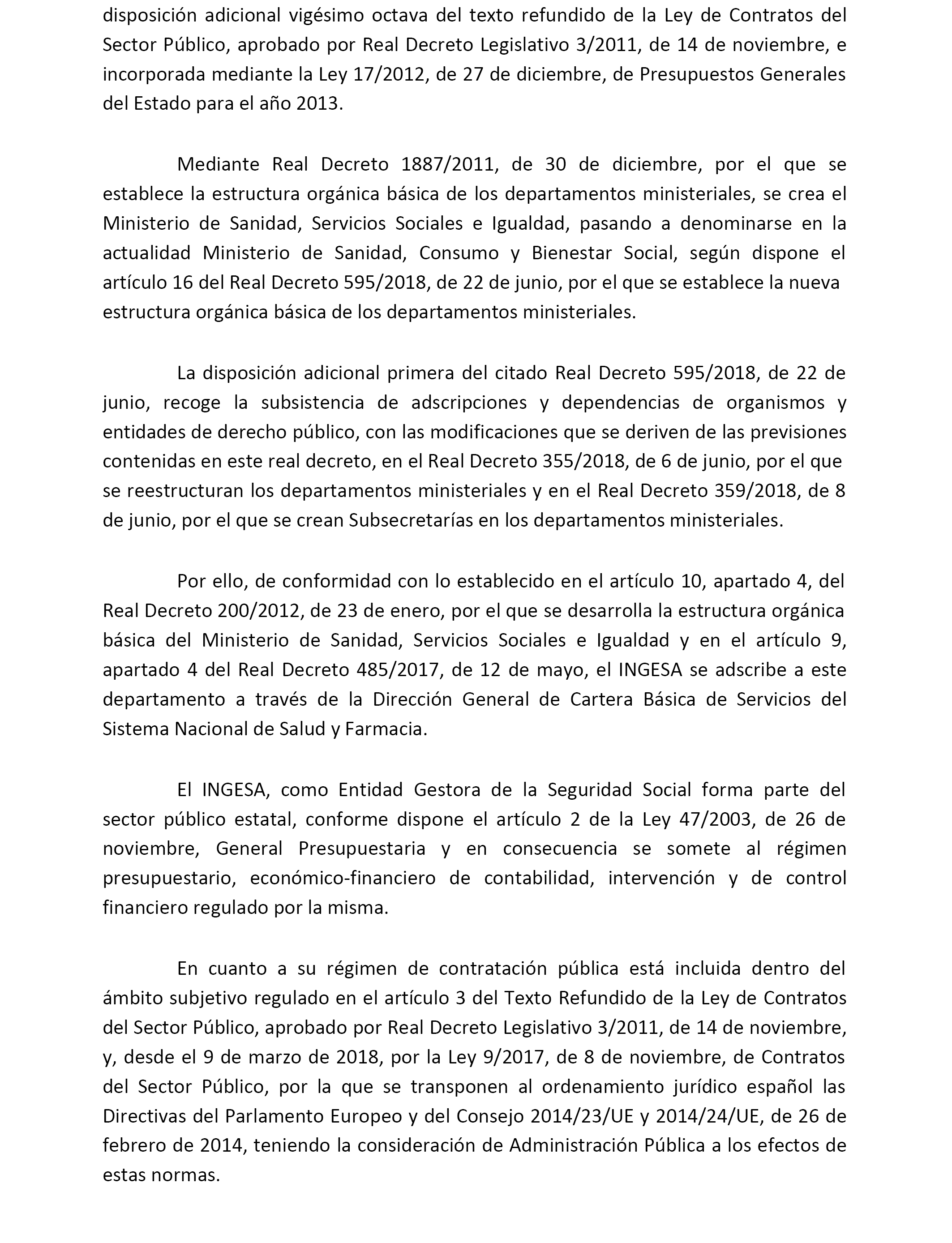 disposición adicional vigésimo octava del texto refundido de la Ley de Contratos del Sector Público, aprobado por Real Decreto Legislativo 3/2011, de 14 de noviembre, e incorporada mediante la Ley 17/2012, de 27 de diciembre, de Presupuestos Generales del Estado para el año 2013.

Mediante Real Decreto 1887/2011, de 30 de diciembre, por el que se establece la estructura orgánica básica de los departamentos ministeriales, se crea el Ministerio de Sanidad, Servicios Sociales e Igualdad, pasando a denominarse en la actualidad Ministerio de Sanidad, Consumo y Bienestar Social, según dispone el artículo 16 del Real Decreto 595/2018, de 22 de junio, por el que se establece la nueva estructura orgánica básica de los departamentos ministeriales.

La disposición adicional primera del citado Real Decreto 595/2018, de 22 de junio, recoge la subsistencia de adscripciones y dependencias de organismos y entidades de derecho público, con las modificaciones que se deriven de las previsiones contenidas en este real decreto, en el Real Decreto 355/2018, de 6 de junio, por el que se reestructuran los departamentos ministeriales y en el Real Decreto 359/2018, de 8 de junio, por el que se crean Subsecretarías en los departamentos ministeriales.

Por ello, de conformidad con lo establecido en el artículo 10, apartado 4, del Real Decreto 200/2012, de 23 de enero, por el que se desarrolla la estructura orgánica básica del Ministerio de Sanidad, Servicios Sociales e Igualdad y en el artículo 9, apartado 4 del Real Decreto 485/2017, de 12 de mayo, el INGESA se adscribe a este departamento a través de la Dirección General de Cartera Básica de Servicios del Sistema Nacional de Salud y Farmacia.

El INGESA, como Entidad Gestora de la Seguridad Social forma parte del sector público estatal, conforme dispone el artículo 2 de la Ley 47/2003, de 26 de noviembre, General Presupuestaria y en consecuencia se somete al régimen presupuestario, económico-financiero de contabilidad, intervención y de control financiero regulado por la misma.

En cuanto a su régimen de contratación pública está incluida dentro del ámbito subjetivo regulado en el artículo 3 del Texto Refundido de la Ley de Contratos del Sector Público, aprobado por Real Decreto Legislativo 3/2011, de 14 de noviembre, y, desde el 9 de marzo de 2018, por la Ley 9/2017, de 8 de noviembre, de Contratos del Sector Público, por la que se transponen al ordenamiento jurídico español las Directivas del Parlamento Europeo y del Consejo 2014/23/UE y 2014/24/UE, de 26 de febrero de 2014, teniendo la consideración de Administración Pública a los efectos de estas normas.